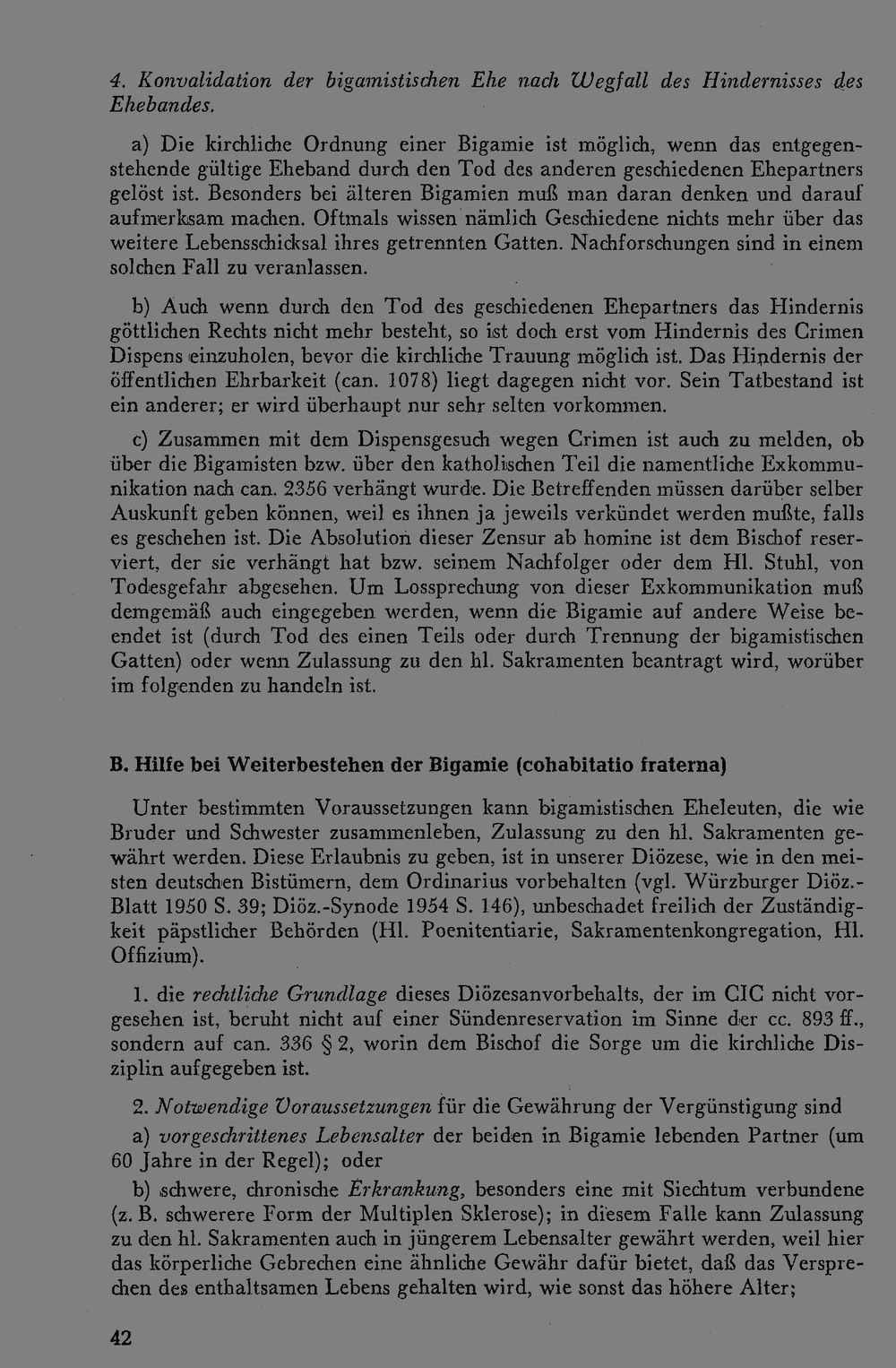 4. Konvalidation der bigamistischen Ehe nach Wegfall des Hindernisses des Ehebandes.

a) Die kirchliche Ordnung einer Bigamie ist möglich, wenn das entgegenstehende gültige Eheband durch den Tod des anderen geschiedenen Ehepartners gelöst ist. Besonders bei älteren Bigamien muß man daran denken und darauf aufmerksam machen. Oftmals wissen nämlich Geschiedene nichts mehr über das weitere Lebensschicksal ihres getrennten Gatten. Nachforschungen sind in einem solchen Fall zu veranlassen.

b) Auch wenn durch den Tod des geschiedenen Ehepartners das Hindernis göttlichen Rechts nicht mehr besteht, so ist doch erst vom Hindernis des Crimen Dispens einzuholen, bevor die kirchliche Trauung möglich ist. Das Hindernis der öffentlichen Ehrbarkeit (can. 1078) liegt dagegen nicht vor. Sein Tatbestand ist ein anderer; er wird überhaupt nur sehr selten vorkommen.

c) Zusammen mit dem Dispensgesuch wegen Crimen ist auch zu melden, ob über die Bigamisten bzw. über den katholischen Teil die namentliche Exkommunikation nach can. 2356 verhängt wurde. Die Betreffenden müssen darüber selber Auskunft geben können, weil es ihnen ja jeweils verkündet werden mußte, falls es geschehen ist. Die Absolution dieser Zensur ab homine ist dem Bischof reserviert, der sie verhängt hat bzw. seinem Nachfolger oder dem Hl. Stuhl, von Todesgefahr abgesehen. Um Lossprechung von dieser Exkommunikation muß demgemäß auch eingegeben werden, wenn die Bigamie auf andere Weise beendet ist (durch Tod des einen Teils oder durch Trennung der bigamistischen Gatten) oder wenn Zulassung zu den hl. Sakramenten beantragt wird, worüber im folgenden zu handeln ist.

B. Hilfe bei Weiterbestehen der Bigamie (cohabitatio fraterna)

Unter bestimmten Voraussetzungen kann bigamistischen Eheleuten, die wie Bruder und Schwester zusammenleben, Zulassung zu den hl. Sakramenten gewährt werden. Diese Erlaubnis zu geben, ist in unserer Diözese, wie in den meisten deutschen Bistümern, dem Ordinarius vorbehalten (vgl. Würzburger Diöz.-Blatt 1950 S. 39; Diöz.-Synode 1954 S. 146), unbeschadet freilich der Zuständigkeit päpstlicher Behörden (Hl. Poenitentiarie, Sakramentenkongregation, Hl. Offizium).

1. die rechtliche Grundlage dieses Diözesanvorbehalts, der im CIC nicht vorgesehen ist, beruht nicht auf einer Sündenreservation im Sinne der cc. 893 ff., sondern auf can. 336 § 2, worin dem Bischof die Sorge um die kirchliche Disziplin aufgegeben ist.

2. Notwendige Voraussetzungen für die Gewährung der Vergünstigung sind

a) vorgeschrittenes Lebensalter der beiden in Bigamie lebenden Partner (um 60 Jahre in der Regel); oder

b) schwere, chronische Erkrankung, besonders eine mit Siechtum verbundene (z. B. schwerere Form der Multiplen Sklerose); in diesem Falle kann Zulassung zu den hl. Sakramenten auch in jüngerem Lebensalter gewährt werden, weil hier das körperliche Gebrechen eine ähnliche Gewähr dafür bietet, daß das Versprechen des enthaltsamen Lebens gehalten wird, wie sonst das höhere Alter;

42